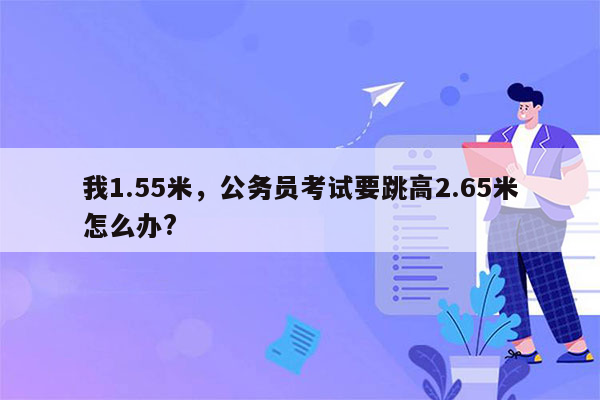 我1.55米，公务员考试要跳高2.65米怎么办?